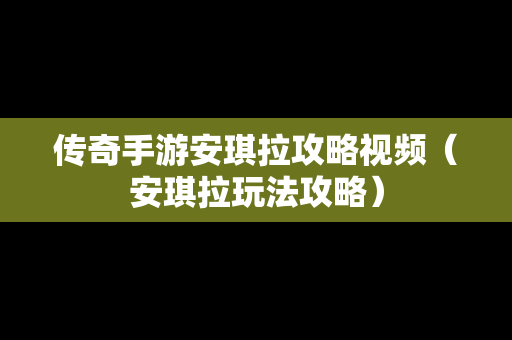 传奇手游安琪拉攻略视频（安琪拉玩法攻略）